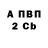 А ПВП
2 Cb